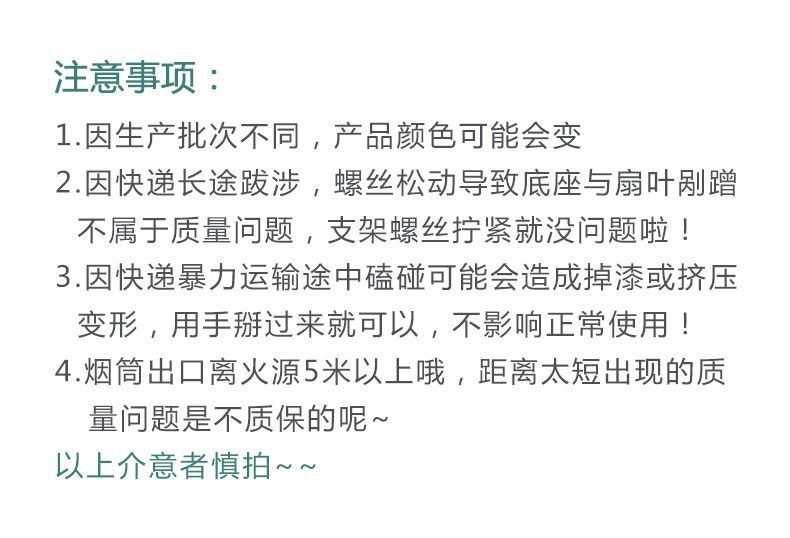 注意事项：

1.因生产批次不同，产品颜色可能会变

2.因快递长途跋涉，螺丝松动导致底座与扇叶剐蹭不属于质量问题，支架螺丝拧紧就没问题啦！

3.因快递暴力运输途中磕碰可能会造成掉漆或挤压变形，用手掰过来就可以，不影响正常使用！

4.烟筒出口离火源5米以上哦，距离太短出现的质量问题是不质保的呢~

以上介意者慎拍~~